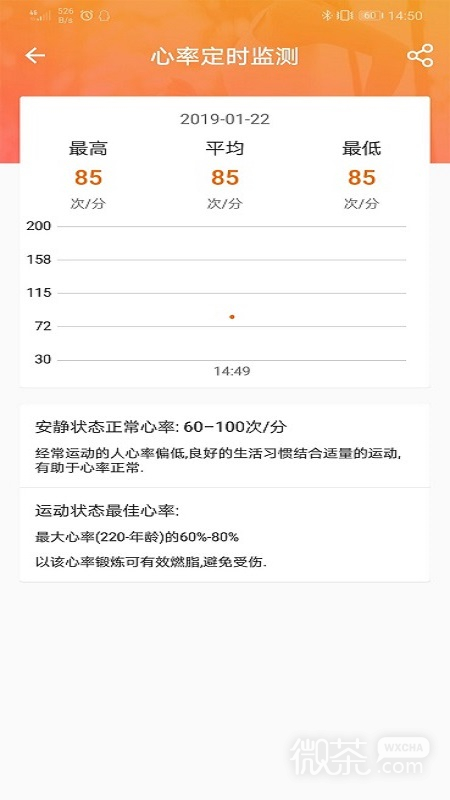 4G 526 B/s 60 14:50

心率定时监测

2019-01-22

最高
85
次/分

平均
85
次/分

最低
85
次/分

200
158
115
72
30
14:49

安静状态正常心率: 60-100次/分

经常运动的人心率偏低,良好的生活习惯结合适量的运动,有助于心率正常.

运动状态最佳心率:

最大心率(220-年龄)的60%-80%

以该心率锻炼可有效燃脂,避免受伤.

微茶 WXCHA .com